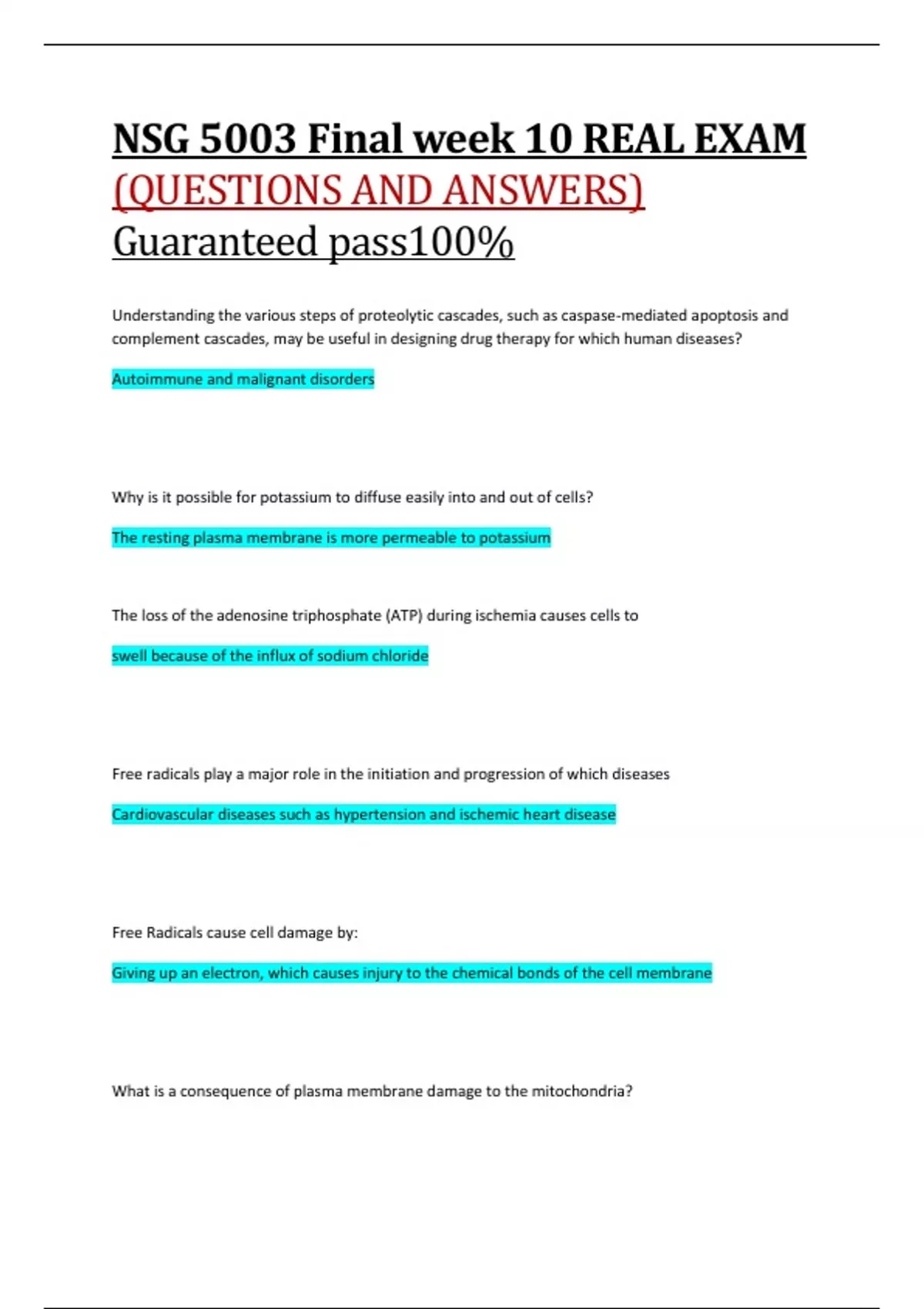 NSG 5003 Final week 10 REAL EXAM (QUESTIONS AND ANSWERS) Guaranteed pass100%

Understanding the various steps of proteolytic cascades, such as caspase-mediated apoptosis and complement cascades, may be useful in designing drug therapy for which human diseases?

Autoimmune and malignant disorders

Why is it possible for potassium to diffuse easily into and out of cells?

The resting plasma membrane is more permeable to potassium

The loss of the adenosine triphosphate (ATP) during ischemia causes cells to

swell because of the influx of sodium chloride

Free radicals play a major role in the initiation and progression of which diseases

Cardiovascular diseases such as hypertension and ischemic heart disease

Free Radicals cause cell damage by:

Giving up an electron, which causes injury to the chemical bonds of the cell membrane

What is a consequence of plasma membrane damage to the mitochondria?